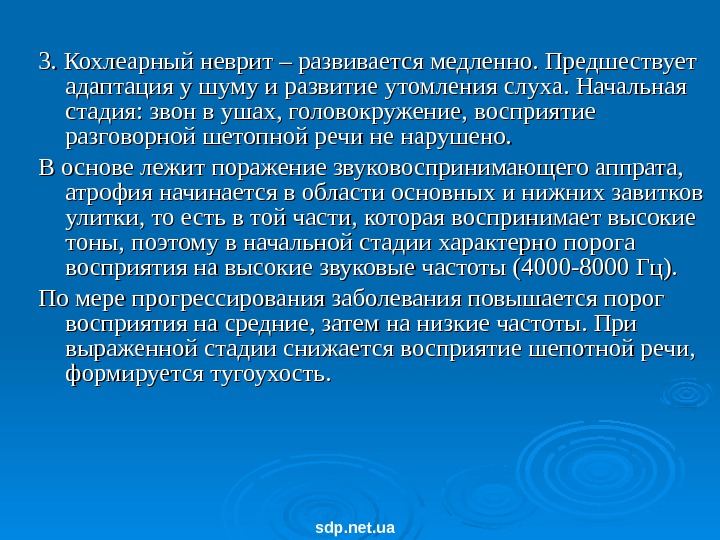 3. Кохлеарный неврит – развивается медленно. Предшествует адаптация у шуму и развитие утомления слуха. Начальная стадия: звон в ушах, головокружение, восприятие разговорной шетопной речи не нарушено.

В основе лежит поражение звуковоспринимающего аппрата, атрофия начинается в области основных и нижних завитков улитки, то есть в той части, которая воспринимает высокие тоны, поэтому в начальной стадии характерно порога восприятия на высокие звуковые частоты (4000-8000 Гц).

По мере прогрессирования заболевания повышается порог восприятия на средние, затем на низкие частоты. При выраженной стадии снижается восприятие шепотной речи, формируется тугоухость.

sdp.net.ua